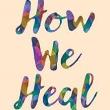 How We Heal